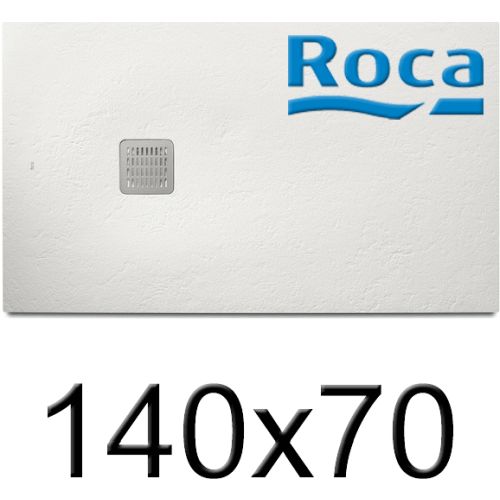 Roca

140x70